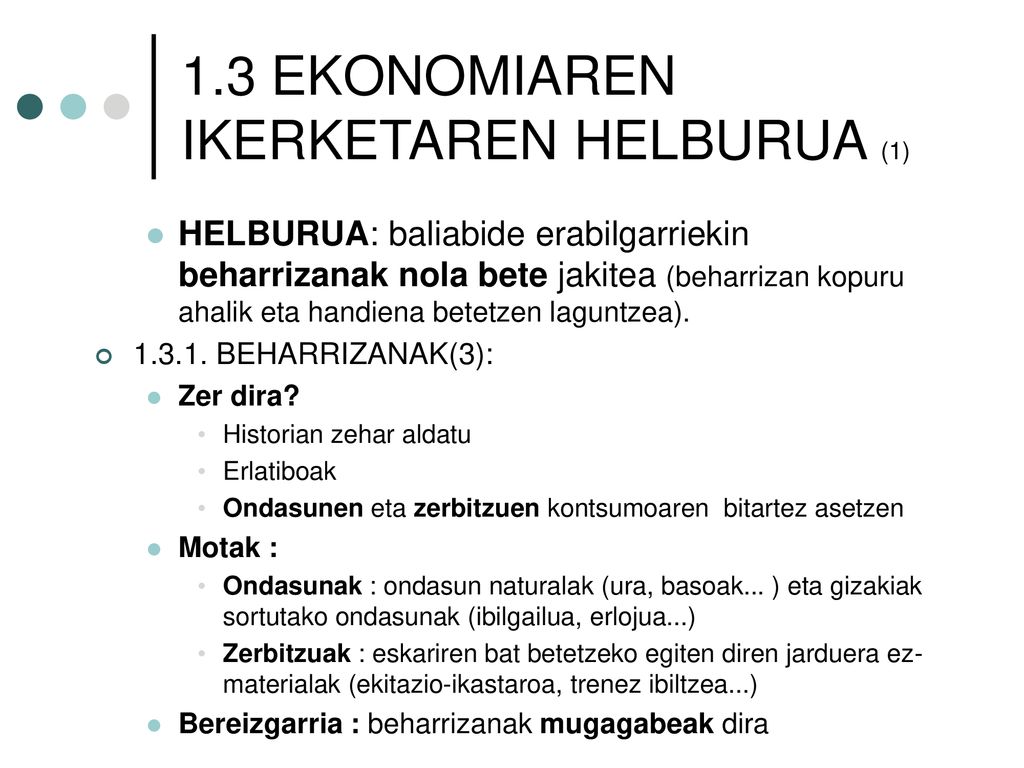 1.3 EKONOMIAREN IKERKETAREN HELBURUA (1)

HELBURUA: baliabide erabilgarriekin beharrizanak nola bete jakitea (beharrizan kopuru ahalik eta handiena betetzen laguntzea).

1.3.1. BEHARRIZANAK(3):

Zer dira?

Historian zehar aldatu

Erlatiboak

Ondasunen eta zerbitzuen kontsumoaren bitartez asetzen

Motak :

Ondasunak : ondasun naturalak (ura, basoak... ) eta gizakiak sortutako ondasunak (ibilgailua, erlojua...)

Zerbitzuak : eskariren bat betetzeko egiten diren jarduera ez-materialak (ekitazio-ikastaroa, trenez ibiltzea...)

Bereizgarria : beharrizanak mugagabeak dira